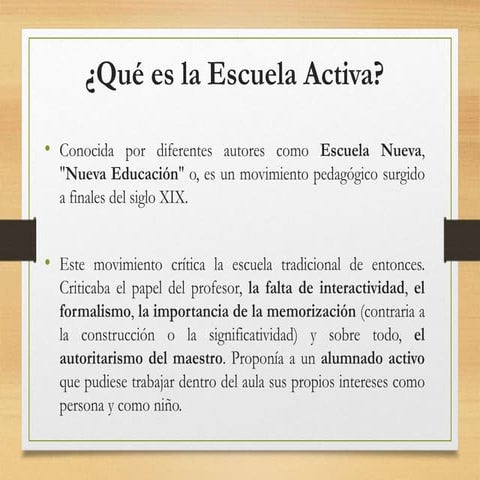 ¿Qué es la Escuela Activa?

• Conocida por diferentes autores como Escuela Nueva, "Nueva Educación" o, es un movimiento pedagógico surgido a finales del siglo XIX.

• Este movimiento crítica la escuela tradicional de entonces. Criticaba el papel del profesor, la falta de interactividad, el formalismo, la importancia de la memorización (contraria a la construcción o la significatividad) y sobre todo, el autoritarismo del maestro. Proponía a un alumnado activo que pudiese trabajar dentro del aula sus propios intereses como persona y como niño.